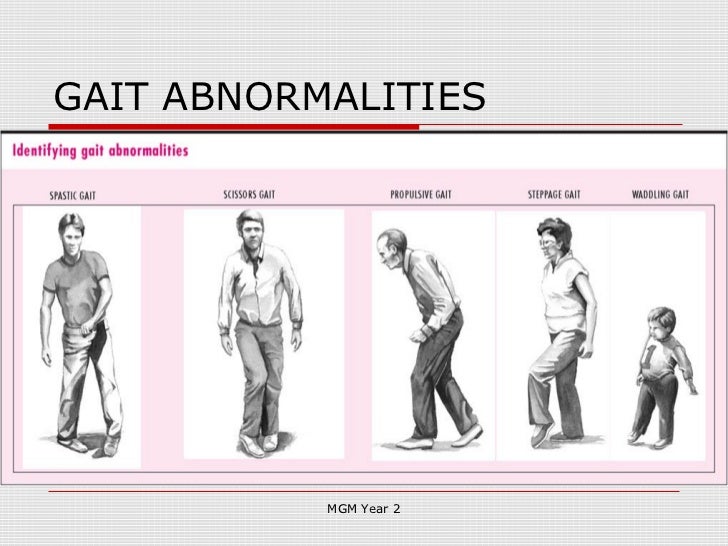 GAIT ABNORMALITIES

Identifying gait abnormalities

SPASTIC GAIT

SCISSORS GAIT

PROPULSIVE GAIT

STEPPAGE GAIT

WADDLING GAIT

MGM Year 2